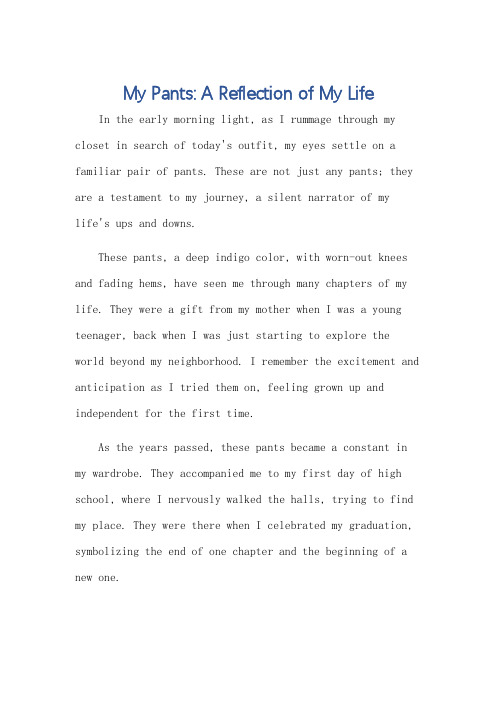 My Pants: A Reflection of My Life

In the early morning light, as I rummage through my closet in search of today's outfit, my eyes settle on a familiar pair of pants. These are not just any pants; they are a testament to my journey, a silent narrator of my life's ups and downs.

These pants, a deep indigo color, with worn-out knees and fading hems, have seen me through many chapters of my life. They were a gift from my mother when I was a young teenager, back when I was just starting to explore the world beyond my neighborhood. I remember the excitement and anticipation as I tried them on, feeling grown up and independent for the first time.

As the years passed, these pants became a constant in my wardrobe. They accompanied me to my first day of high school, where I nervously walked the halls, trying to find my place. They were there when I celebrated my graduation, symbolizing the end of one chapter and the beginning of a new one.